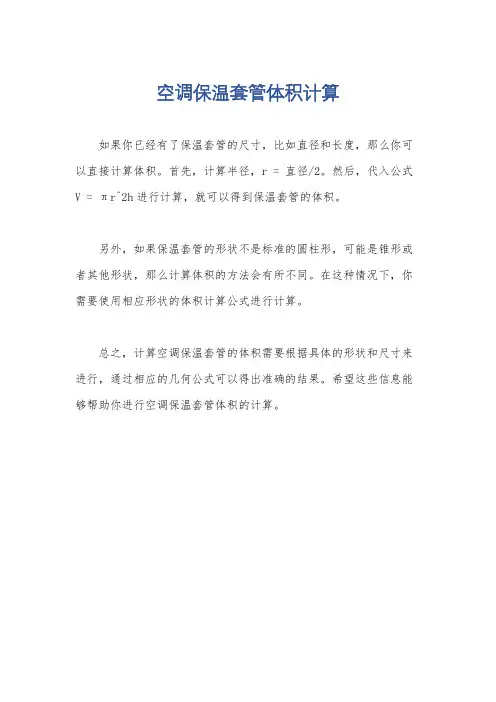 空调保温套管体积计算

如果你已经有了保温套管的尺寸，比如直径和长度，那么你可以直接计算体积。首先，计算半径，r = 直径/2。然后，代入公式 V = πr^2h 进行计算，就可以得到保温套管的体积。

另外，如果保温套管的形状不是标准的圆柱形，可能是锥形或者其他形状，那么计算体积的方法会有所不同。在这种情况下，你需要使用相应形状的体积计算公式进行计算。

总之，计算空调保温套管的体积需要根据具体的形状和尺寸来进行，通过相应的几何公式可以得出准确的结果。希望这些信息能够帮助你进行空调保温套管体积的计算。